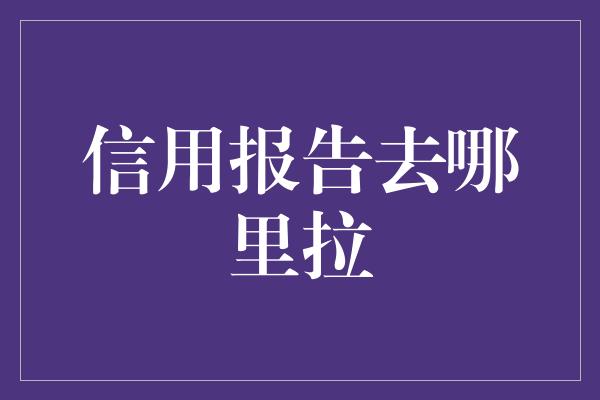 信用报告去哪里拉